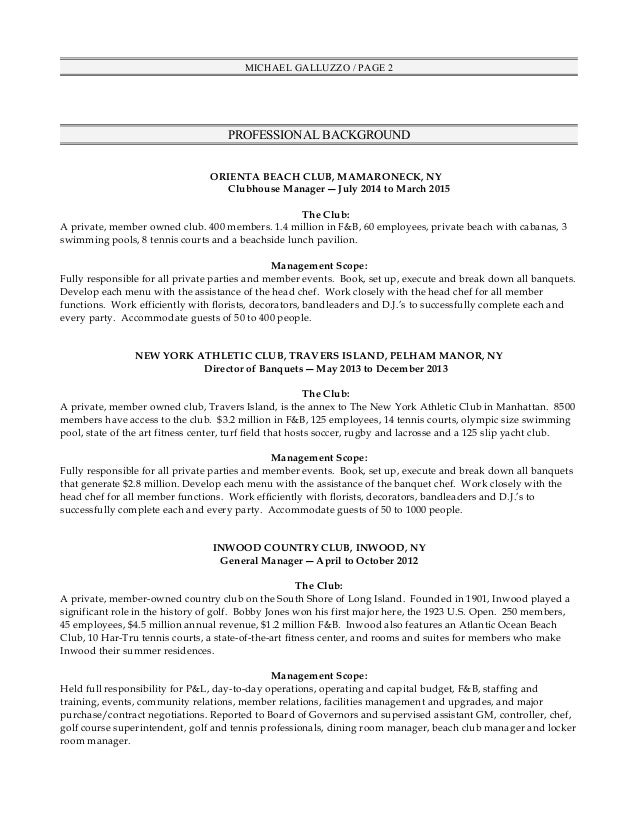 MICHAEL GALLUZZO / PAGE 2

PROFESSIONAL BACKGROUND

ORIENTA BEACH CLUB, MAMARONECK, NY
Clubhouse Manager — July 2014 to March 2015

The Club:
A private, member owned club. 400 members. 1.4 million in F&B, 60 employees, private beach with cabanas, 3 swimming pools, 8 tennis courts and a beachside lunch pavilion.

Management Scope:
Fully responsible for all private parties and member events. Book, set up, execute and break down all banquets. Develop each menu with the assistance of the head chef. Work closely with the head chef for all member functions. Work efficiently with florists, decorators, bandleaders and D.J.'s to successfully complete each and every party. Accommodate guests of 50 to 400 people.

NEW YORK ATHLETIC CLUB, TRAVERS ISLAND, PELHAM MANOR, NY
Director of Banquets — May 2013 to December 2013

The Club:
A private, member owned club, Travers Island, is the annex to The New York Athletic Club in Manhattan. 8500 members have access to the club. $3.2 million in F&B, 125 employees, 14 tennis courts, olympic size swimming pool, state of the art fitness center, turf field that hosts soccer, rugby and lacrosse and a 125 slip yacht club.

Management Scope:
Fully responsible for all private parties and member events. Book, set up, execute and break down all banquets that generate $2.8 million. Develop each menu with the assistance of the banquet chef. Work closely with the head chef for all member functions. Work efficiently with florists, decorators, bandleaders and D.J.'s to successfully complete each and every party. Accommodate guests of 50 to 1000 people.

INWOOD COUNTRY CLUB, INWOOD, NY
General Manager — April to October 2012

The Club:
A private, member-owned country club on the South Shore of Long Island. Founded in 1901, Inwood played a significant role in the history of golf. Bobby Jones won his first major here, the 1923 U.S. Open. 250 members, 45 employees, $4.5 million annual revenue, $1.2 million F&B. Inwood also features an Atlantic Ocean Beach Club, 10 Har-Tru tennis courts, a state-of-the-art fitness center, and rooms and suites for members who make Inwood their summer residences.

Management Scope:
Held full responsibility for P&L, day-to-day operations, operating and capital budget, F&B, staffing and training, events, community relations, member relations, facilities management and upgrades, and major purchase/contract negotiations. Reported to Board of Governors and supervised assistant GM, controller, chef, golf course superintendent, golf and tennis professionals, dining room manager, beach club manager and locker room manager.